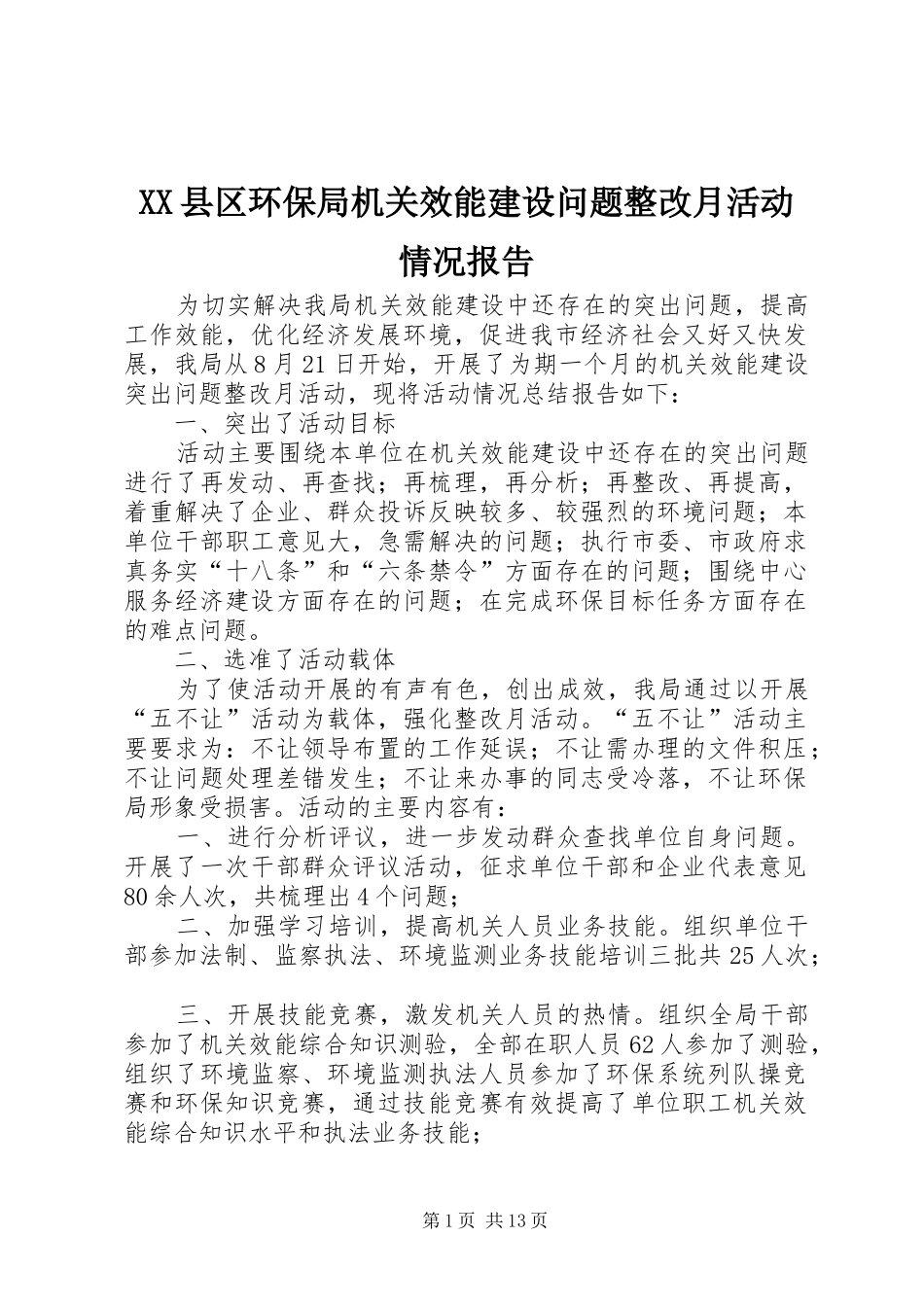 XX县区环保局机关效能建设问题整改月活动情况报告

为切实解决我局机关效能建设中还存在的突出问题，提高工作效能，优化经济发展环境，促进我市经济社会又好又快发展，我局从8月21日开始，开展了为期一个月的机关效能建设突出问题整改月活动，现将活动情况总结报告如下：

一、突出了活动目标

活动主要围绕本单位在机关效能建设中还存在的突出问题进行了再发动、再查找；再梳理，再分析；再整改、再提高，着重解决了企业、群众投诉反映较多、较强烈的环境问题；本单位干部职工意见大，急需解决的问题；执行市委、市政府求真务实“十八条”和“六条禁令”方面存在的问题；围绕中心服务经济建设方面存在的问题；在完成环保目标任务方面存在的难点问题。

二、选准了活动载体

为了使活动开展的有声有色，创出成效，我局通过以开展“五不让”活动为载体，强化整改月活动。“五不让”活动主要要求为：不让领导布置的工作延误；不让需办理的文件积压；不让问题处理差错发生；不让来办事的同志受冷落，不让环保局形象受损害。活动的主要内容有：

一、进行分析评议，进一步发动群众查找单位自身问题。开展了一次干部群众评议活动，征求单位干部和企业代表意见80余人次，共梳理出4个问题；

二、加强学习培训，提高机关人员业务技能。组织单位干部参加法制、监察执法、环境监测业务技能培训三批共25人次；

三、开展技能竞赛，激发机关人员的热情。组织全局干部参加了机关效能综合知识测验，全部在职人员62人参加了测验，组织了环境监察、环境监测执法人员参加了环保系统列队操竞赛和环保知识竞赛，通过技能竞赛有效提高了单位职工机关效能综合知识水平和执法业务技能；

第1页 共13页